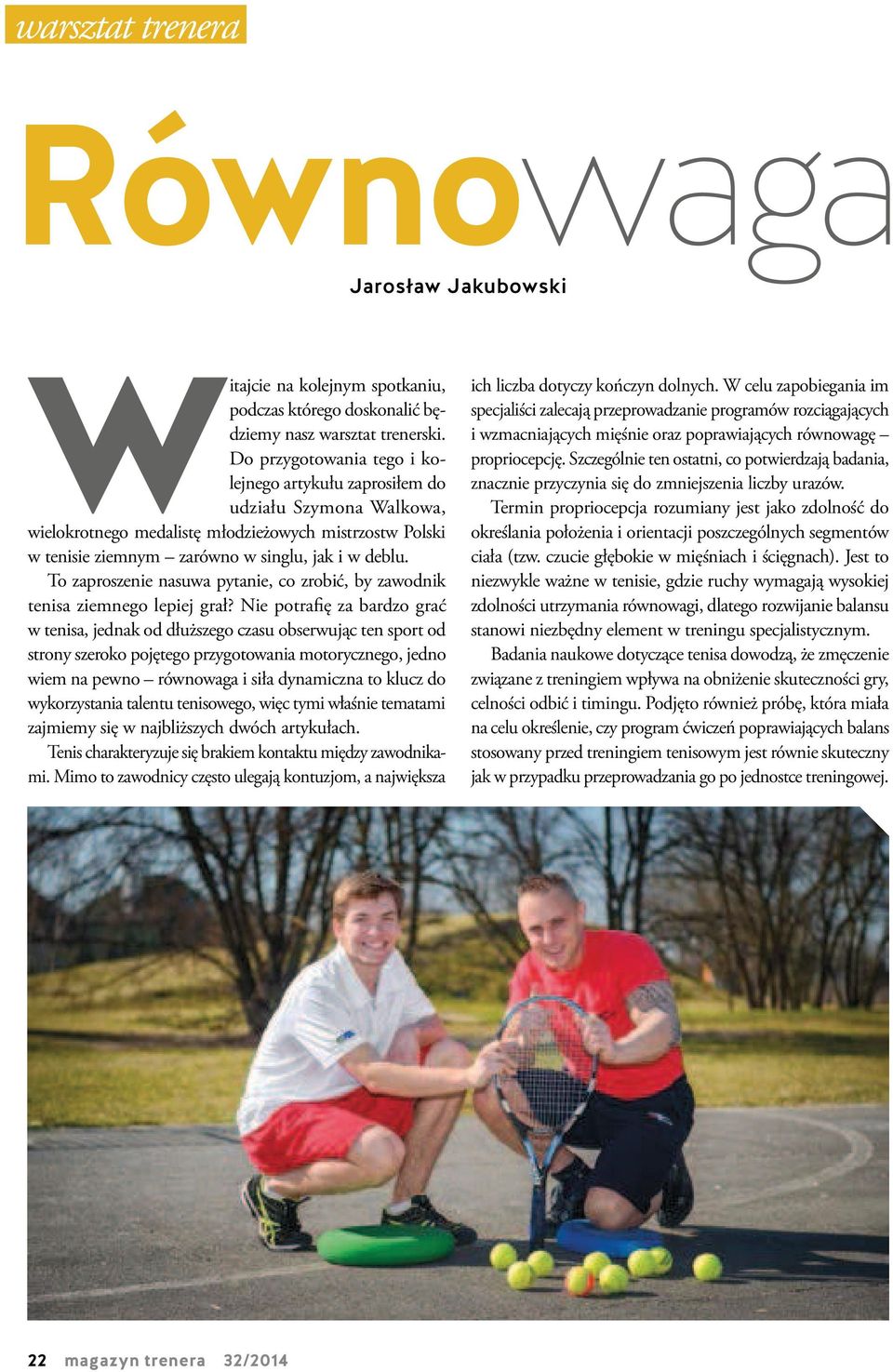 warsztat trenera

Równowaga

Jarosław Jakubowski

Witajcie na kolejnym spotkaniu, podczas którego doskonalić będziemy nasz warsztat trenerski. Do przygotowania tego i kolejnego artykułu zaprosiłem do udziału Szymona Walkowa, wielokrotnego medalistę młodzieżowych mistrzostw Polski w tenisie ziemnym – zarówno w singlu, jak i w deblu.

To zaproszenie nasuwa pytanie, co zrobić, by zawodnik tenisa ziemnego lepiej grał? Nie potrafię za bardzo grać w tenisa, jednak od dłuższego czasu obserwując ten sport od strony szeroko pojętego przygotowania motorycznego, jedno wiem na pewno – równowaga i siła dynamiczna to klucz do wykorzystania talentu tenisowego, więc tymi właśnie tematami zajmiemy się w najbliższych dwóch artykułach.

Tenis charakteryzuje się brakiem kontaktu między zawodnikami. Mimo to zawodnicy często ulegają kontuzjom, a największa ich liczba dotyczy kończyn dolnych. W celu zapobiegania im specjaliści zalecają przeprowadzanie programów rozciągających i wzmacniających mięśnie oraz poprawiających równowagę – propriocepcję. Szczególnie ten ostatni, co potwierdzają badania, znacznie przyczynia się do zmniejszenia liczby urazów.

Termin propriocepcja rozumiany jest jako zdolność do określania położenia i orientacji poszczególnych segmentów ciała (tzw. czucie głębokie w mięśniach i ścięgnach). Jest to niezwykle ważne w tenisie, gdzie ruchy wymagają wysokiej zdolności utrzymania równowagi, dlatego rozwijanie balansu stanowi niezbędny element w treningu specjalistycznym.

Badania naukowe dotyczące tenisa dowodzą, że zmęczenie związane z treningiem wpływa na obniżenie skuteczności gry, celności odbić i timingu. Podjęto również próbę, która miała na celu określenie, czy program ćwiczeń poprawiających balans stosowany przed treningiem tenisowym jest równie skuteczny jak w przypadku przeprowadzania go po jednostce treningowej.

22 magazyn trenera 32/2014